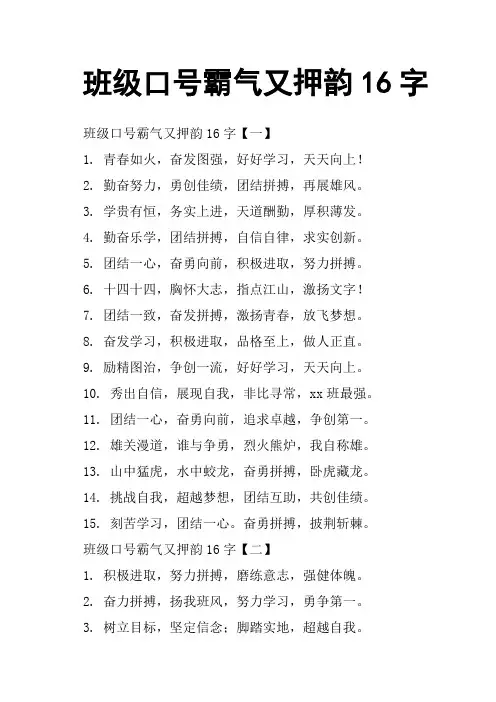 班级口号霸气又押韵 16 字

班级口号霸气又押韵 16 字【一】

1. 青春如火，奋发图强，好好学习，天天向上！

2. 勤奋努力，勇创佳绩，团结拼搏，再展雄风。

3. 学贵有恒，务实上进，天道酬勤，厚积薄发。

4. 勤奋乐学，团结拼搏，自信自律，求实创新。

5. 团结一心，奋勇向前，积极进取，努力拼搏。

6. 十四十四，胸怀大志，指点江山，激扬文字！

7. 团结一致，奋发拼搏，激扬青春，放飞梦想。

8. 奋发学习，积极进取，品格至上，做人正直。

9. 励精图治，争创一流，好好学习，天天向上。

10. 秀出自信，展现自我，非比寻常，xx 班最强。

11. 团结一心，奋勇向前，追求卓越，争创第一。

12. 雄关漫道，谁与争勇，烈火熊炉，我自称雄。

13. 山中猛虎，水中蛟龙，奋勇拼搏，卧虎藏龙。

14. 挑战自我，超越梦想，团结互助，共创佳绩。

15. 刻苦学习，团结一心。奋勇拼搏，披荆斩棘。

班级口号霸气又押韵 16 字【二】

1. 积极进取，努力拼搏，磨练意志，强健体魄。

2. 奋力拼搏，扬我班风，努力学习，勇争第一。

3. 树立目标，坚定信念；脚踏实地，超越自我。